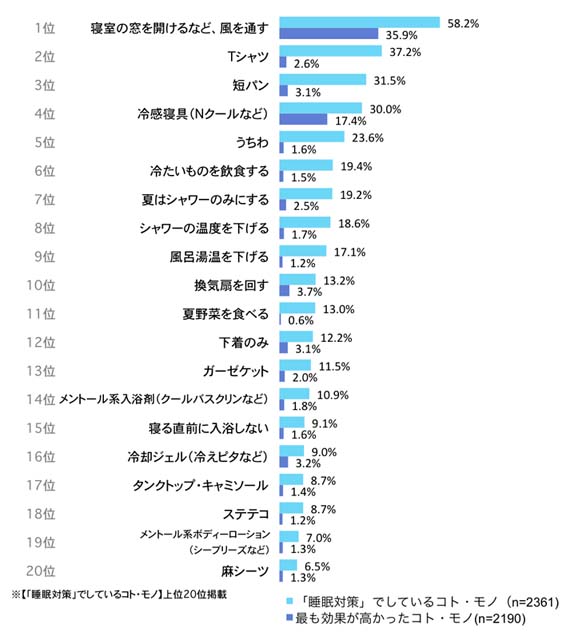 1位 寝室の窓を開けるなど、風を通す 58.2% 35.9%
2位 Tシャツ 37.2% 2.6%
3位 短パン 31.5% 3.1%
4位 冷感寝具（Nクールなど） 30.0% 17.4%
5位 うちわ 23.6% 1.6%
6位 冷たいものを飲食する 19.4% 1.5%
7位 夏はシャワーのみにする 19.2% 2.5%
8位 シャワーの温度を下げる 18.6% 1.7%
9位 風呂湯温を下げる 17.1% 1.2%
10位 換気扇を回す 13.2% 3.7%
11位 夏野菜を食べる 13.0% 0.6%
12位 下着のみ 12.2% 3.1%
13位 ガーゼケット 11.5% 2.0%
14位 メントール系入浴剤（クールバスクリンなど） 10.9% 1.8%
15位 寝る直前に入浴しない 9.1% 1.6%
16位 冷却ジェル（冷えピタなど） 9.0% 3.2%
17位 タンクトップ・キャミソール 8.7% 1.4%
18位 ステテコ 8.7% 1.2%
19位 メントール系ボディーローション（シーブリーズなど） 7.0% 1.3%
20位 麻シーツ 6.5% 1.3%

※【「睡眠対策」でしているコト・モノ】上位20位掲載

「睡眠対策」でしているコト・モノ（n=2361）
最も効果が高かったコト・モノ(n=2190)